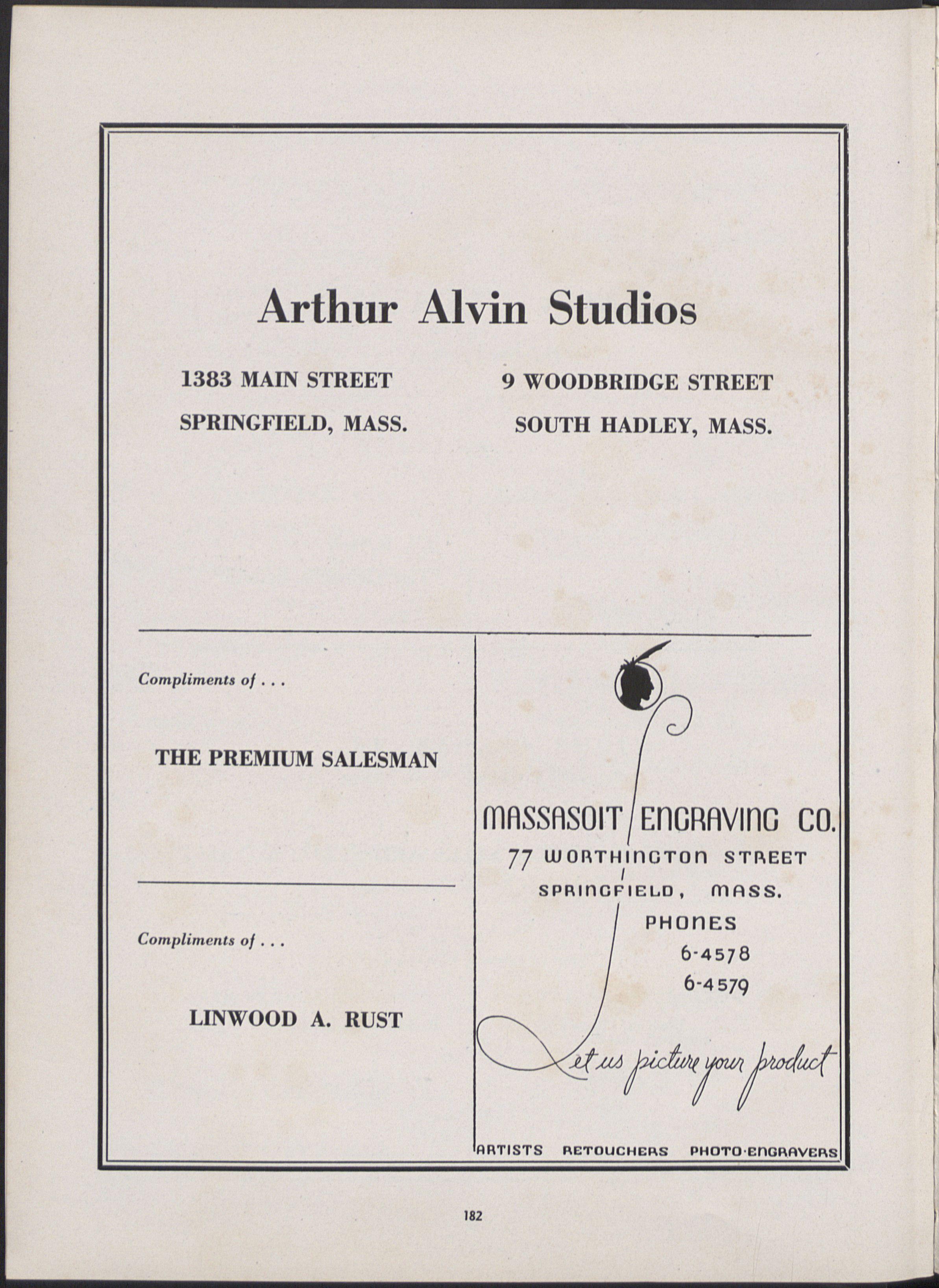 Arthur Alvin Studios

1383 MAIN STREET
SPRINGFIELD, MASS.

9 WOODBRIDGE STREET
SOUTH HADLEY, MASS.

Compliments of . . .

THE PREMIUM SALESMAN

Compliments of . . .

LINWOOD A. RUST

MASSASOIT ENGRAVING CO.
77 WORTHINGTON STREET
SPRINGFIELD, MASS.
PHONES
6-4578
6-4579

Let us picture your product

ARTISTS RETOUCHERS PHOTO-ENGRAVERS

182